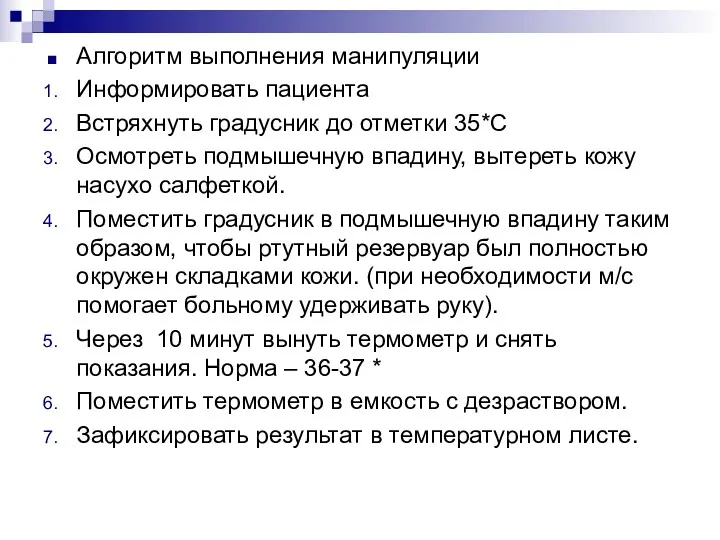 Алгоритм выполнения манипуляции

1. Информировать пациента
2. Встряхнуть градусник до отметки 35*С
3. Осмотреть подмышечную впадину, вытереть кожу насухо салфеткой.
4. Поместить градусник в подмышечную впадину таким образом, чтобы ртутный резервуар был полностью окружен складками кожи. (при необходимости м/с помогает больному удерживать руку).
5. Через  10 минут вынуть термометр и снять показания. Норма – 36-37 *
6. Поместить термометр в емкость с дезраствором.
7. Зафиксировать результат в температурном листе.